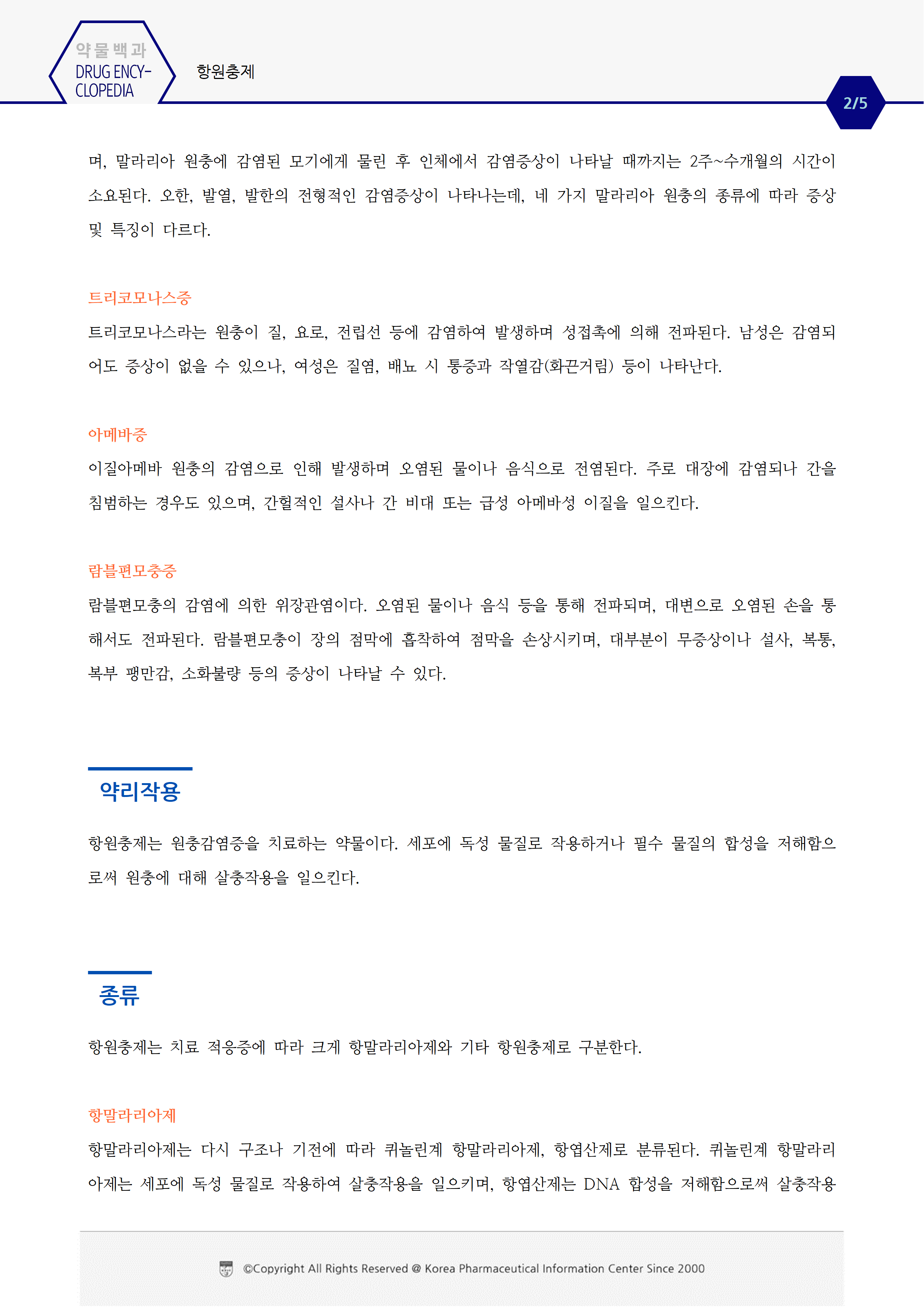 약물백과
DRUG ENCYCLOPEDIA

항원충제

2/5

며, 말라리아 원충에 감염된 모기에게 물린 후 인체에서 감염증상이 나타날 때까지는 2주~수개월의 시간이 소요된다. 오한, 발열, 발한의 전형적인 감염증상이 나타나는데, 네 가지 말라리아 원충의 종류에 따라 증상 및 특징이 다르다.

트리코모나스증

트리코모나스라는 원충이 질, 요로, 전립선 등에 감염하여 발생하며 성접촉에 의해 전파된다. 남성은 감염되어도 증상이 없을 수 있으나, 여성은 질염, 배뇨 시 통증과 작열감(화끈거림) 등이 나타난다.

아메바증

이질아메바 원충의 감염으로 인해 발생하며 오염된 물이나 음식으로 전염된다. 주로 대장에 감염되나 간을 침범하는 경우도 있으며, 간헐적인 설사나 간 비대 또는 급성 아메바성 이질을 일으킨다.

람블편모충증

람블편모충의 감염에 의한 위장관염이다. 오염된 물이나 음식 등을 통해 전파되며, 대변으로 오염된 손을 통해서도 전파된다. 람블편모충이 장의 점막에 흡착하여 점막을 손상시키며, 대부분이 무증상이나 설사, 복통, 복부 팽만감, 소화불량 등의 증상이 나타날 수 있다.

약리작용

항원충제는 원충감염증을 치료하는 약물이다. 세포에 독성 물질로 작용하거나 필수 물질의 합성을 저해함으로써 원충에 대해 살충작용을 일으킨다.

종류

항원충제는 치료 적응증에 따라 크게 항말라리아제와 기타 항원충제로 구분한다.

항말라리아제

항말라리아제는 다시 구조나 기전에 따라 퀴놀린계 항말라리아제, 항엽산제로 분류된다. 퀴놀린계 항말라리아제는 세포에 독성 물질로 작용하여 살충작용을 일으키며, 항엽산제는 DNA 합성을 저해함으로써 살충작용

©Copyright All Rights Reserved @ Korea Pharmaceutical Information Center Since 2000